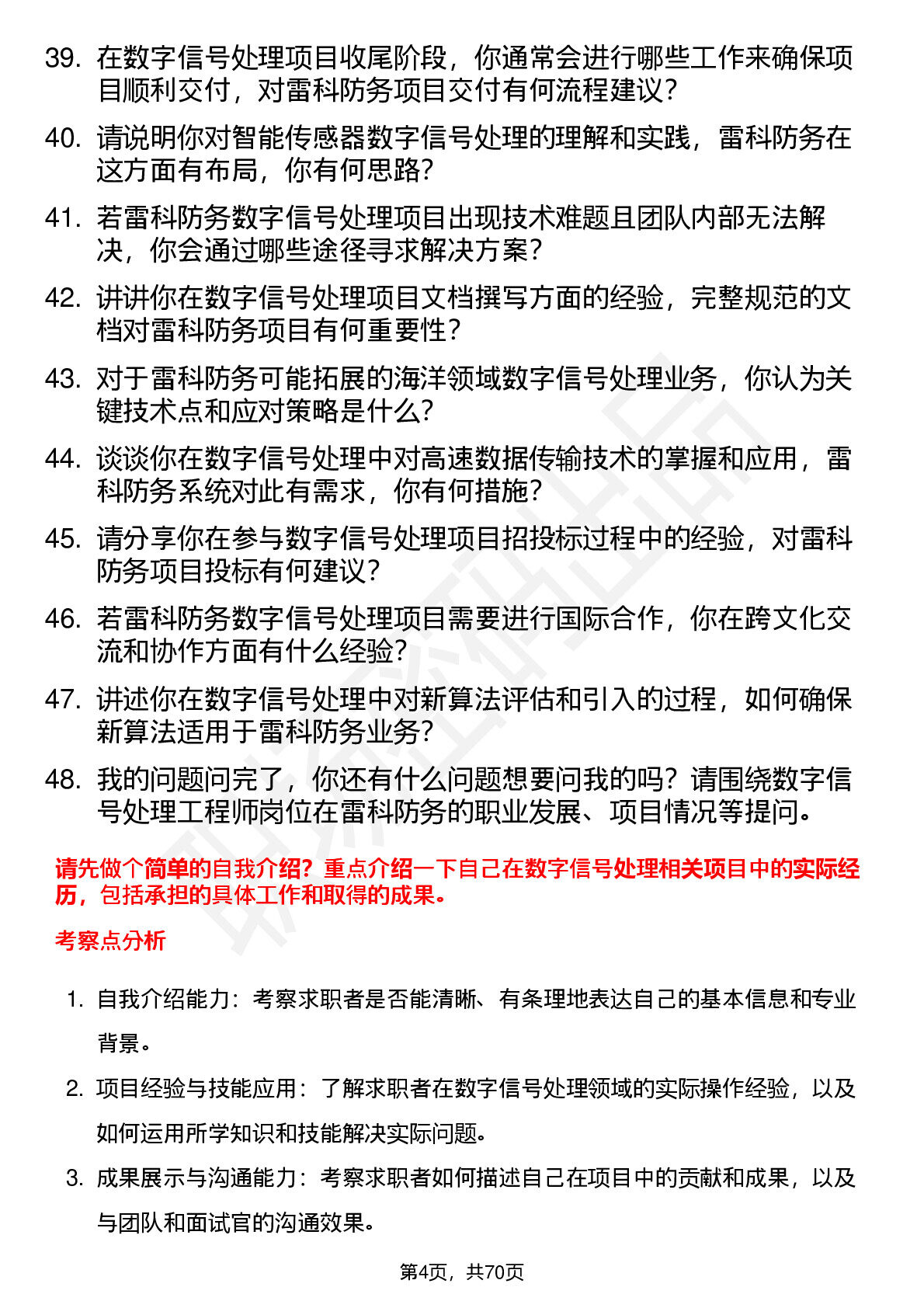 39. 在数字信号处理项目收尾阶段，你通常会进行哪些工作来确保项目顺利交付，对雷科防务项目交付有何流程建议？

40. 请说明你对智能传感器数字信号处理的理解和实践，雷科防务在这方面有布局，你有何思路？

41. 若雷科防务数字信号处理项目出现技术难题且团队内部无法解决，你会通过哪些途径寻求解决方案？

42. 讲讲你在数字信号处理项目文档撰写方面的经验，完整规范的文档对雷科防务项目有何重要性？

43. 对于雷科防务可能拓展的海洋领域数字信号处理业务，你认为关键技术点和应对策略是什么？

44. 谈谈你在数字信号处理中对高速数据传输技术的掌握和应用，雷科防务系统对此有需求，你有何措施？

45. 请分享你在参与数字信号处理项目招投标过程中的经验，对雷科防务项目投标有何建议？

46. 若雷科防务数字信号处理项目需要进行国际合作，你在跨文化交流和协作方面有什么经验？

47. 讲述你在数字信号处理中对新算法评估和引入的过程，如何确保新算法适用于雷科防务业务？

48. 我的问题问完了，你还有什么问题想要问我的吗？请围绕数字信号处理工程师岗位在雷科防务的职业发展、项目情况等提问。

请先做个简单的自我介绍？重点介绍一下自己在数字信号处理相关项目中的实际经历，包括承担的具体工作和取得的成果。

考察点分析

1. 自我介绍能力：考察求职者是否能清晰、有条理地表达自己的基本信息和专业背景。

2. 项目经验与技能应用：了解求职者在数字信号处理领域的实际操作经验，以及如何运用所学知识和技能解决实际问题。

3. 成果展示与沟通能力：考察求职者如何描述自己在项目中的贡献和成果，以及与团队和面试官的沟通效果。

第4页，共70页